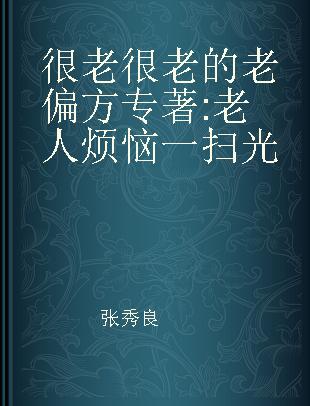 很老很老的老偏方专著:老人烦恼一扫光

张秀良